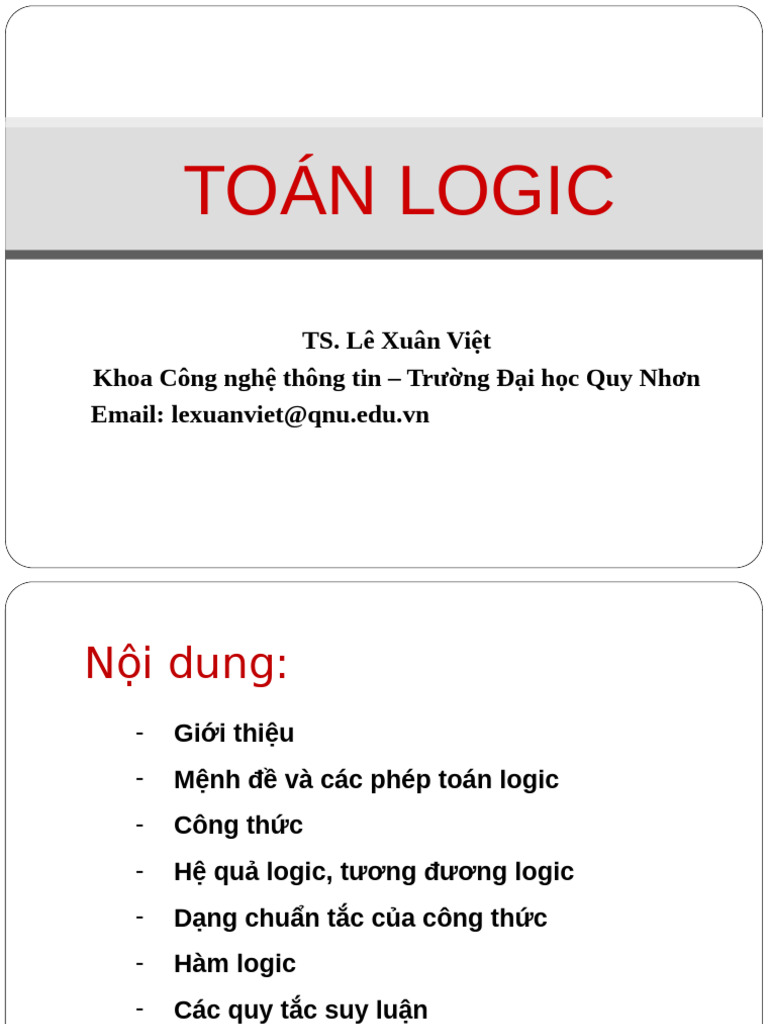 TOÁN LOGIC

TS. Lê Xuân Việt
Khoa Công nghệ thông tin – Trường Đại học Quy Nhơn
Email: lexuanviet@qnu.edu.vn

Nội dung:

- Giới thiệu
- Mệnh đề và các phép toán logic
- Công thức
- Hệ quả logic, tương đương logic
- Dạng chuẩn tắc của công thức
- Hàm logic
- Các quy tắc suy luận